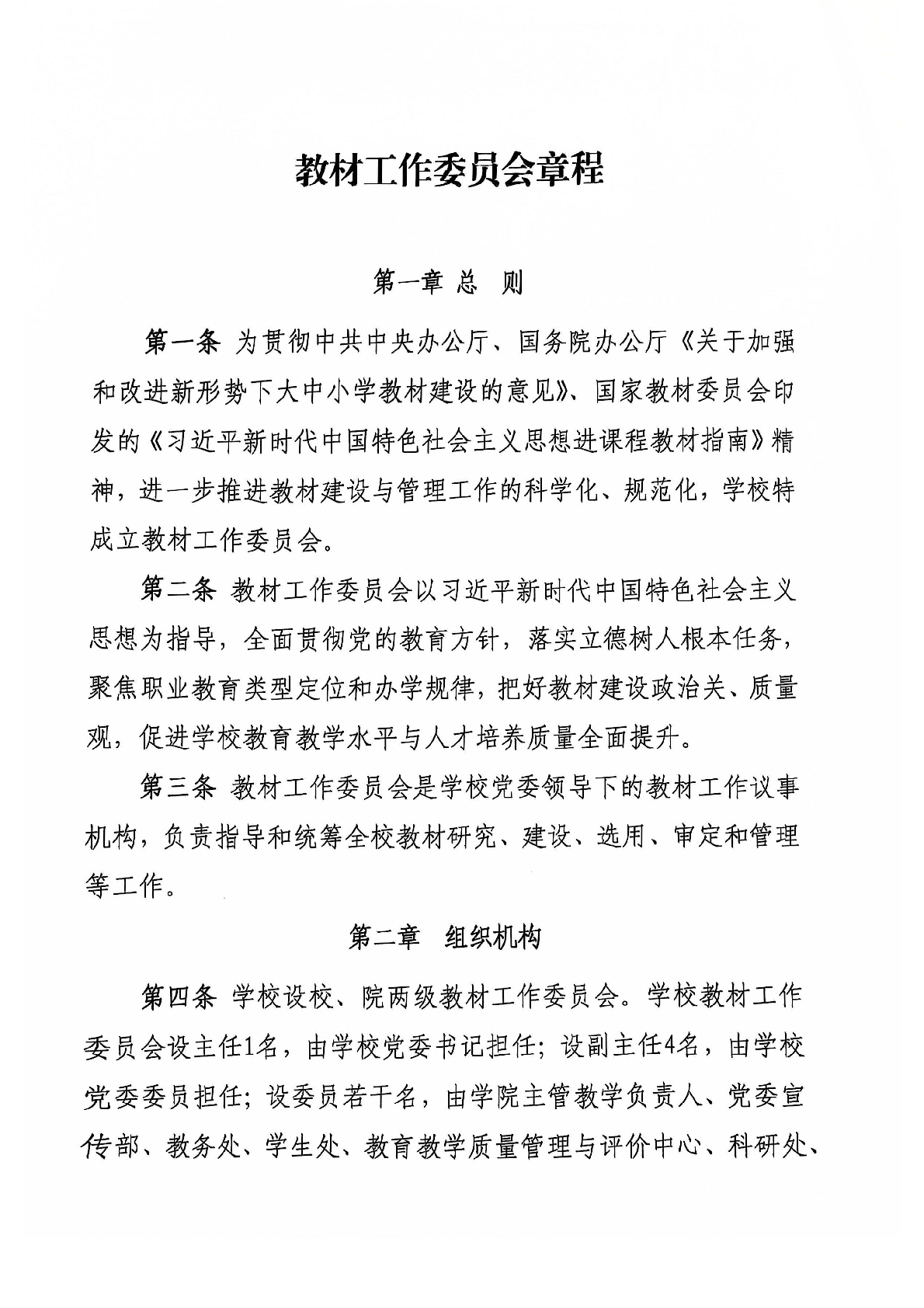 教材工作委员会章程

第一章 总 则

第一条 为贯彻中共中央办公厅、国务院办公厅《关于加强和改进新形势下大中小学教材建设的意见》、国家教材委员会印发的《习近平新时代中国特色社会主义思想进课程教材指南》精神，进一步推进教材建设与管理工作的科学化、规范化，学校特成立教材工作委员会。

第二条 教材工作委员会以习近平新时代中国特色社会主义思想为指导，全面贯彻党的教育方针，落实立德树人根本任务，聚焦职业教育类型定位和办学规律，把好教材建设政治关、质量观，促进学校教育教学水平与人才培养质量全面提升。

第三条 教材工作委员会是学校党委领导下的教材工作议事机构，负责指导和统筹全校教材研究、建设、选用、审定和管理等工作。

第二章 组织机构

第四条 学校设校、院两级教材工作委员会。学校教材工作委员会设主任1名，由学校党委书记担任；设副主任4名，由学校党委委员担任；设委员若干名，由学院主管教学负责人、党委宣传部、教务处、学生处、教育教学质量管理与评价中心、科研处、